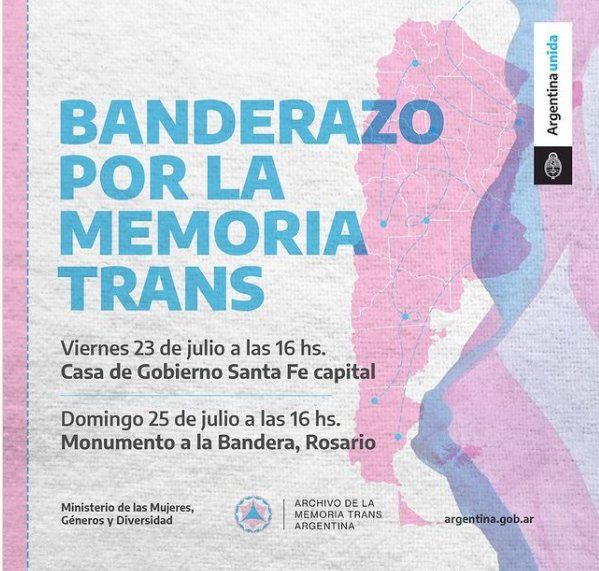 Argentina unida

BANDERAZO POR LA MEMORIA TRANS

Viernes 23 de julio a las 16 hs.
Casa de Gobierno Santa Fe capital

Domingo 25 de julio a las 16 hs.
Monumento a la Bandera, Rosario

Ministerio de las Mujeres, Géneros y Diversidad

ARCHIVO DE LA MEMORIA TRANS ARGENTINA

argentina.gob.ar